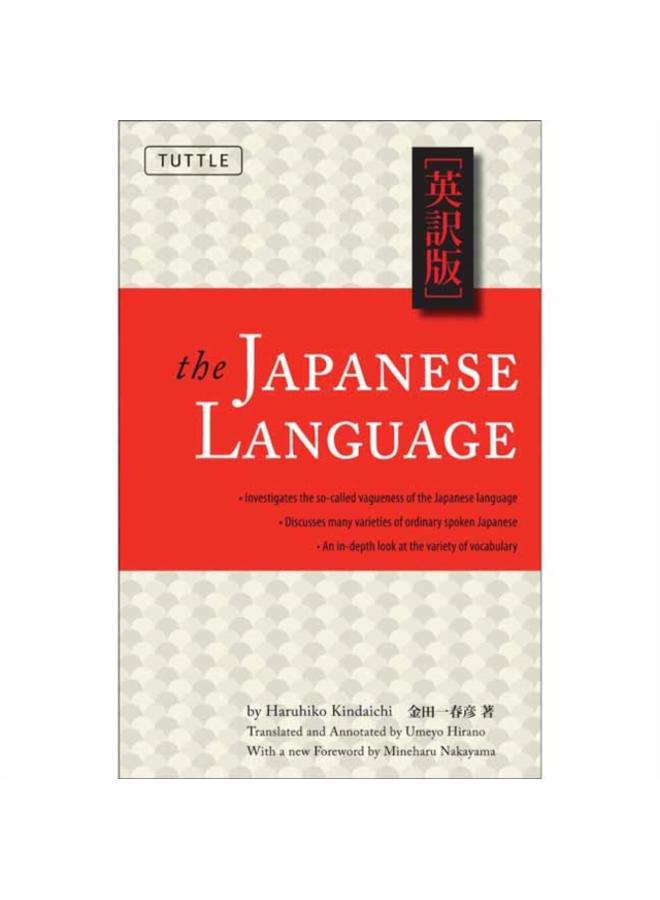 TUTTLE

[英訳版]

the JAPANESE LANGUAGE

• Investigates the so-called vagueness of the Japanese language
• Discusses many varieties of ordinary spoken Japanese
• An in-depth look at the variety of vocabulary

by Haruhiko Kindaichi 金田一春彦 著
Translated and Annotated by Umeyo Hirano
With a new Foreword by Mineharu Nakayama